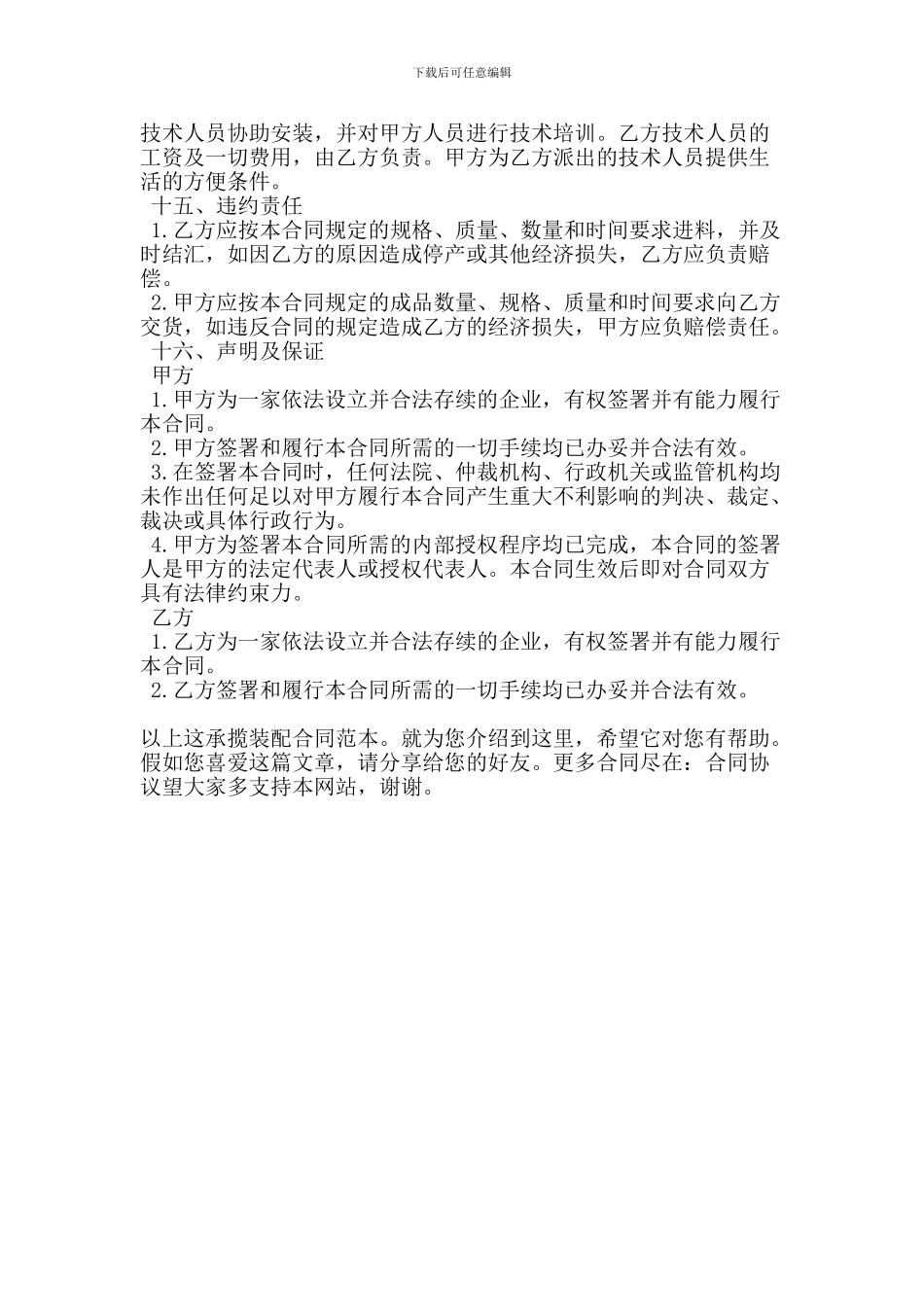 下载后可任意编辑

技术人员协助安装，并对甲方人员进行技术培训。乙方技术人员的工资及一切费用，由乙方负责。甲方为乙方派出的技术人员提供生活的方便条件。

十五、违约责任

1.乙方应按本合同规定的规格、质量、数量和时间要求进料，并及时结汇，如因乙方的原因造成停产或其他经济损失，乙方应负责赔偿。

2.甲方应按本合同规定的成品数量、规格、质量和时间要求向乙方交货，如违反合同的规定造成乙方的经济损失，甲方应负赔偿责任。

十六、声明及保证

甲方

1.甲方为一家依法设立并合法存续的企业，有权签署并有能力履行本合同。

2.甲方签署和履行本合同所需的一切手续均已办妥并合法有效。

3.在签署本合同时，任何法院、仲裁机构、行政机关或监管机构均未作出任何足以对甲方履行本合同产生重大不利影响的判决、裁定、裁决或具体行政行为。

4.甲方为签署本合同所需的内部授权程序均已完成，本合同的签署人是甲方的法定代表人或授权代表人。本合同生效后即对合同双方具有法律约束力。

乙方

1.乙方为一家依法设立并合法存续的企业，有权签署并有能力履行本合同。

2.乙方签署和履行本合同所需的一切手续均已办妥并合法有效。

以上这承揽装配合同范本。就为您介绍到这里，希望它对您有帮助。假如您喜爱这篇文章，请分享给您的好友。更多合同尽在：合同协议望大家多支持本网站，谢谢。